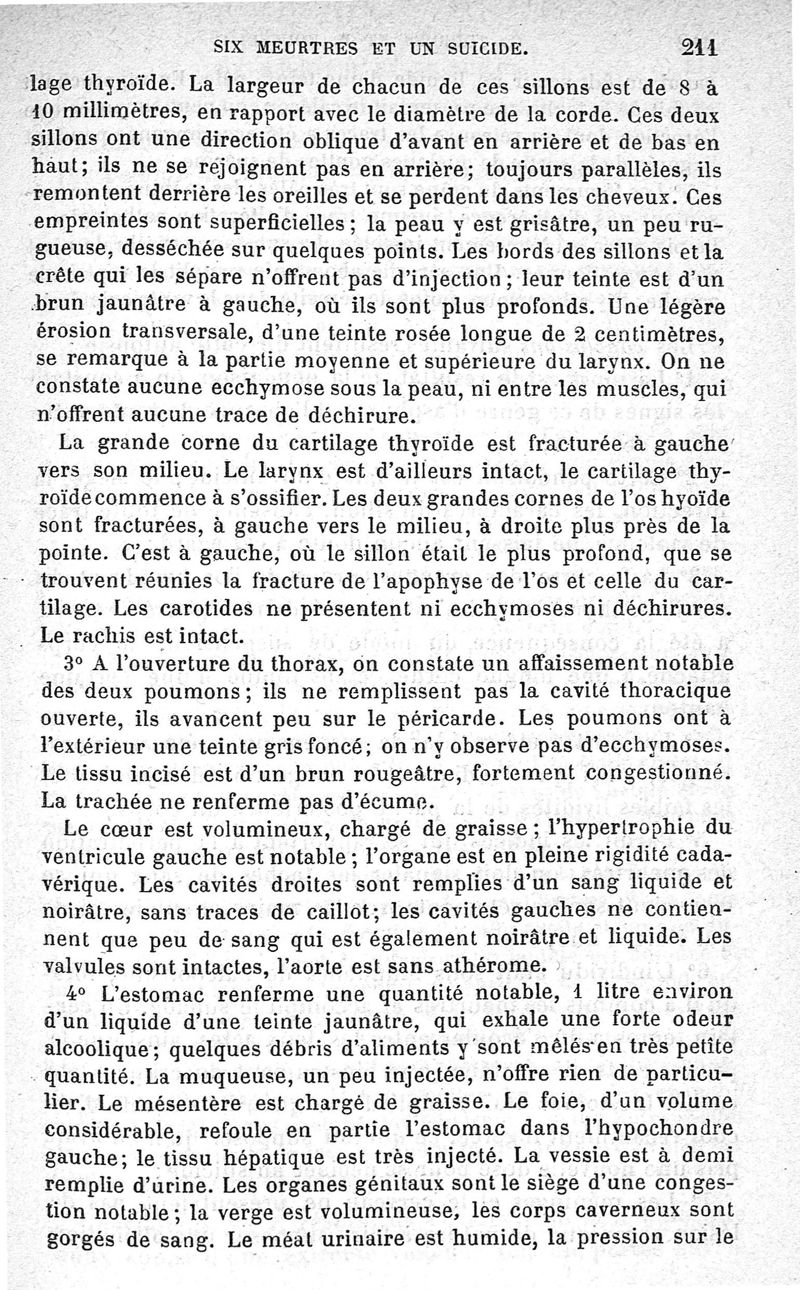 SIX MEURTRES ET UN SUICIDE. 211

lage thyroïde. La largeur de chacun de ces sillons est de 8 à 10 millimètres, en rapport avec le diamètre de la corde. Ces deux sillons ont une direction oblique d'avant en arrière et de bas en haut; ils ne se rejoignent pas en arrière; toujours parallèles, ils remontent derrière les oreilles et se perdent dans les cheveux. Ces empreintes sont superficielles; la peau y est grisâtre, un peu rugueuse, desséchée sur quelques points. Les bords des sillons et la crête qui les sépare n'offrent pas d'injection; leur teinte est d'un brun jaunâtre à gauche, où ils sont plus profonds. Une légère érosion transversale, d'une teinte rosée longue de 2 centimètres, se remarque à la partie moyenne et supérieure du larynx. On ne constate aucune ecchymose sous la peau, ni entre les muscles, qui n'offrent aucune trace de déchirure.

La grande corne du cartilage thyroïde est fracturée à gauche vers son milieu. Le larynx est d'ailleurs intact, le cartilage thyroïde commence à s'ossifier. Les deux grandes cornes de l'os hyoïde sont fracturées, à gauche vers le milieu, à droite plus près de la pointe. C'est à gauche, où le sillon était le plus profond, que se trouvent réunies la fracture de l'apophyse de l'os et celle du cartilage. Les carotides ne présentent ni ecchymoses ni déchirures. Le rachis est intact.

3° A l'ouverture du thorax, on constate un affaissement notable des deux poumons; ils ne remplissent pas la cavité thoracique ouverte, ils avancent peu sur le péricarde. Les poumons ont à l'extérieur une teinte gris foncé; on n'y observe pas d'ecchymoses. Le tissu incisé est d'un brun rougeâtre, fortement congestionné. La trachée ne renferme pas d'écume.

Le cœur est volumineux, chargé de graisse; l'hypertrophie du ventricule gauche est notable; l'organe est en pleine rigidité cadavérique. Les cavités droites sont remplies d'un sang liquide et noirâtre, sans traces de caillot; les cavités gauches ne contiennent que peu de sang qui est également noirâtre et liquide. Les valvules sont intactes, l'aorte est sans athérome.

4° L'estomac renferme une quantité notable, 1 litre environ d'un liquide d'une teinte jaunâtre, qui exhale une forte odeur alcoolique; quelques débris d'aliments y sont mêlés en très petite quantité. La muqueuse, un peu injectée, n'offre rien de particulier. Le mésentère est chargé de graisse. Le foie, d'un volume considérable, refoule en partie l'estomac dans l'hypochondre gauche; le tissu hépatique est très injecté. La vessie est à demi remplie d'urine. Les organes génitaux sont le siège d'une congestion notable; la verge est volumineuse, les corps caverneux sont gorgés de sang. Le méat urinaire est humide, la pression sur le